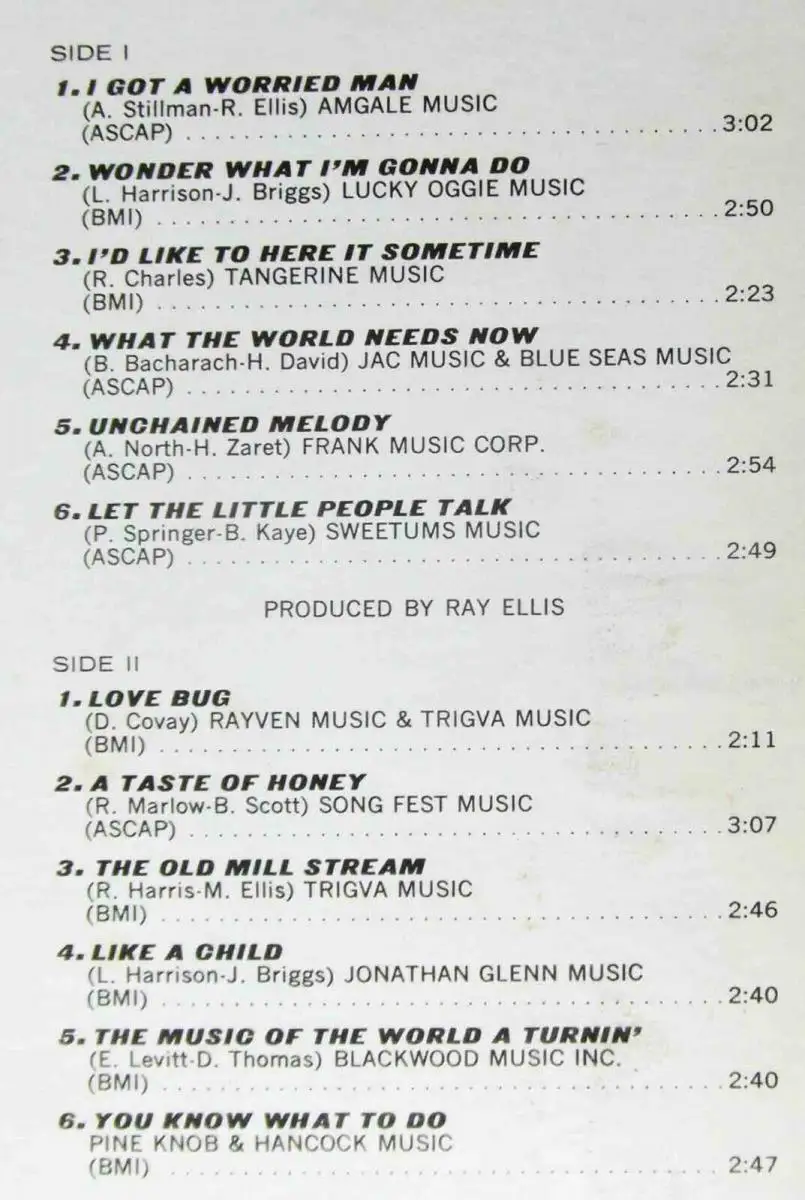 SIDE I

1. I GOT A WORRIED MAN
(A. Stillman-R. Ellis) AMGALE MUSIC
(ASCAP) 3:02

2. WONDER WHAT I'M GONNA DO
(L. Harrison-J. Briggs) LUCKY OGGIE MUSIC
(BMI) 2:50

3. I'D LIKE TO HERE IT SOMETIME
(R. Charles) TANGERINE MUSIC
(BMI) 2:23

4. WHAT THE WORLD NEEDS NOW
(B. Bacharach-H. David) JAC MUSIC & BLUE SEAS MUSIC
(ASCAP) 2:31

5. UNCHAINED MELODY
(A. North-H. Zaret) FRANK MUSIC CORP.
(ASCAP) 2:54

6. LET THE LITTLE PEOPLE TALK
(P. Springer-B. Kaye) SWEETUMS MUSIC
(ASCAP) 2:49

PRODUCED BY RAY ELLIS

SIDE II

1. LOVE BUG
(D. Covay) RAYVEN MUSIC & TRIGVA MUSIC
(BMI) 2:11

2. A TASTE OF HONEY
(R. Marlow-B. Scott) SONG FEST MUSIC
(ASCAP) 3:07

3. THE OLD MILL STREAM
(R. Harris-M. Ellis) TRIGVA MUSIC
(BMI) 2:46

4. LIKE A CHILD
(L. Harrison-J. Briggs) JONATHAN GLENN MUSIC
(BMI) 2:40

5. THE MUSIC OF THE WORLD A TURNIN'
(E. Levitt-D. Thomas) BLACKWOOD MUSIC INC.
(BMI) 2:40

6. YOU KNOW WHAT TO DO
PINE KNOB & HANCOCK MUSIC
(BMI) 2:47